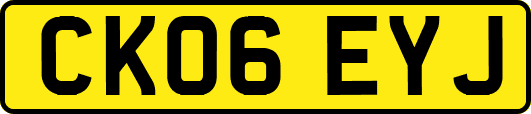 CK06 EYJ